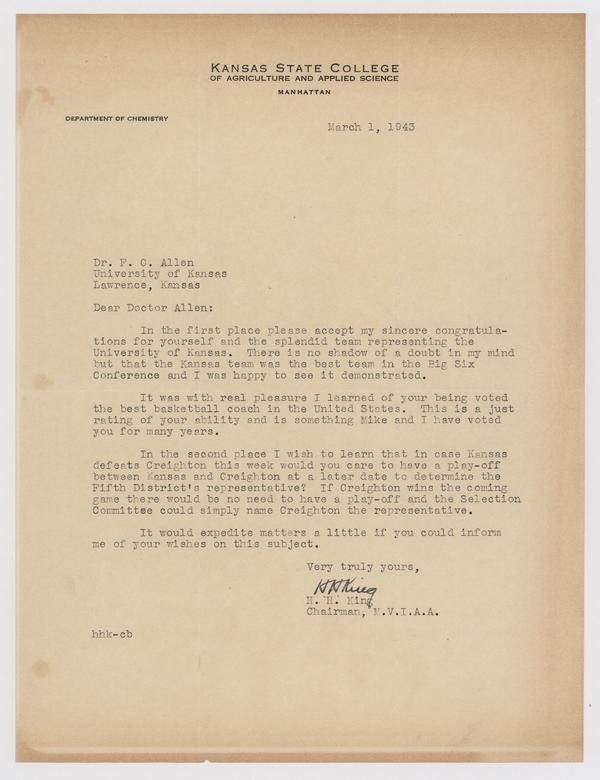 KANSAS STATE COLLEGE
OF AGRICULTURE AND APPLIED SCIENCE
MANHATTAN

DEPARTMENT OF CHEMISTRY

March 1, 1943

Dr. F. C. Allen
University of Kansas
Lawrence, Kansas

Dear Doctor Allen:

In the first place please accept my sincere congratulations for yourself and the splendid team representing the University of Kansas. There is no shadow of a doubt in my mind but that the Kansas team was the best team in the Big Six Conference and I was happy to see it demonstrated.

It was with real pleasure I learned of your being voted the best basketball coach in the United States. This is a just rating of your ability and is something Mike and I have voted you for many years.

In the second place I wish to learn that in case Kansas defeats Creighton this week would you care to have a play-off between Kansas and Creighton at a later date to determine the Fifth District's representative? If Creighton wins the coming game there would be no need to have a play-off and the Selection Committee could simply name Creighton the representative.

It would expedite matters a little if you could inform me of your wishes on this subject.

Very truly yours,

HHKing
H. H. King
Chairman, M.V.I.A.A.

hhk-cb